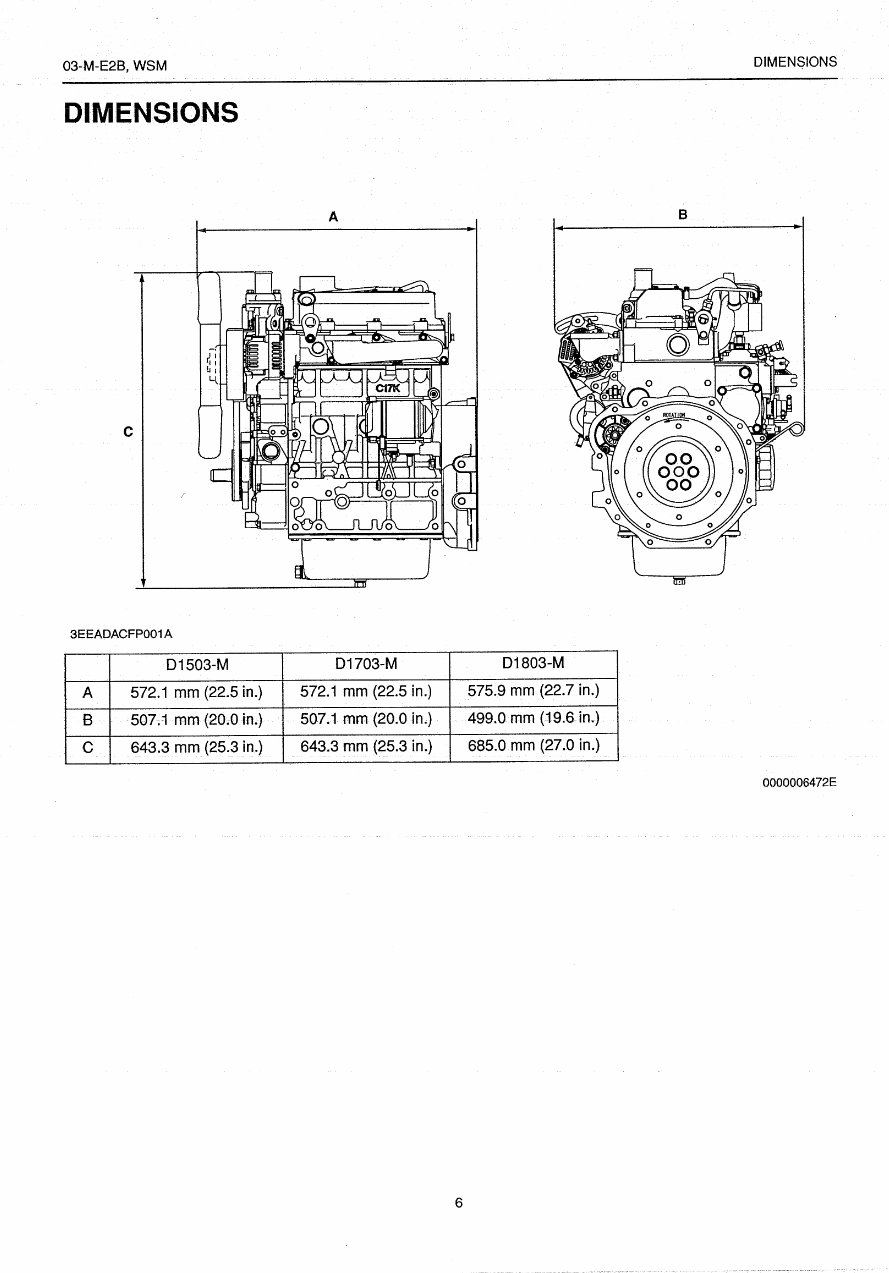 03-M-E2B, WSM

DIMENSIONS

DIMENSIONS

A

B

C

C17K

ROTATION

3EEADACFP001A

| | D1503-M | D1703-M | D1803-M |
|---|---|---|---|
| A | 572.1 mm (22.5 in.) | 572.1 mm (22.5 in.) | 575.9 mm (22.7 in.) |
| B | 507.1 mm (20.0 in.) | 507.1 mm (20.0 in.) | 499.0 mm (19.6 in.) |
| C | 643.3 mm (25.3 in.) | 643.3 mm (25.3 in.) | 685.0 mm (27.0 in.) |

0000006472E

6